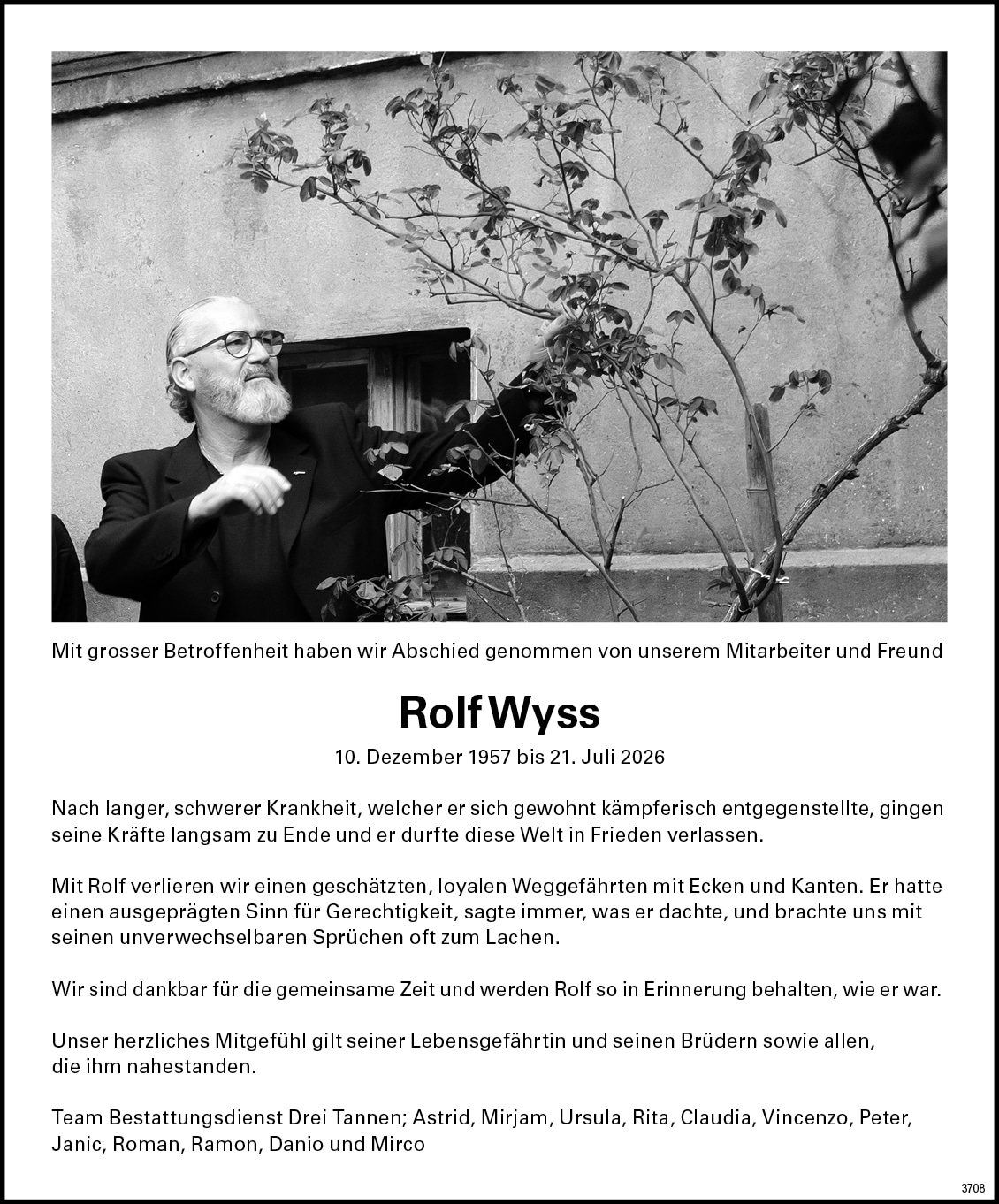 Mit grosser Betroffenheit haben wir Abschied genommen von unserem Mitarbeiter und Freund

Rolf Wyss

10. Dezember 1957 bis 21. Juli 2026

Nach langer, schwerer Krankheit, welcher er sich gewohnt kämpferisch entgegenstellte, gingen seine Kräfte langsam zu Ende und er durfte diese Welt in Frieden verlassen.

Mit Rolf verlieren wir einen geschätzten, loyalen Weggefährten mit Ecken und Kanten. Er hatte einen ausgeprägten Sinn für Gerechtigkeit, sagte immer, was er dachte, und brachte uns mit seinen unverwechselbaren Sprüchen oft zum Lachen.

Wir sind dankbar für die gemeinsame Zeit und werden Rolf so in Erinnerung behalten, wie er war.

Unser herzliches Mitgefühl gilt seiner Lebensgefährtin und seinen Brüdern sowie allen, die ihm nahestanden.

Team Bestattungsdienst Drei Tannen; Astrid, Mirjam, Ursula, Rita, Claudia, Vincenzo, Peter, Janic, Roman, Ramon, Danio und Mirco

3708